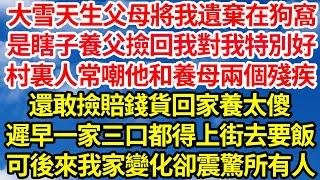 大雪天生父母將我遺棄在狗窩
是瞎子養父撿回我對我特別好
村裏人常嘲他和養母兩個殘疾
還敢撿賠錢貨回家養太傻
遲早一家三口都得上街去要飯
可後來我家變化卻震驚所有人